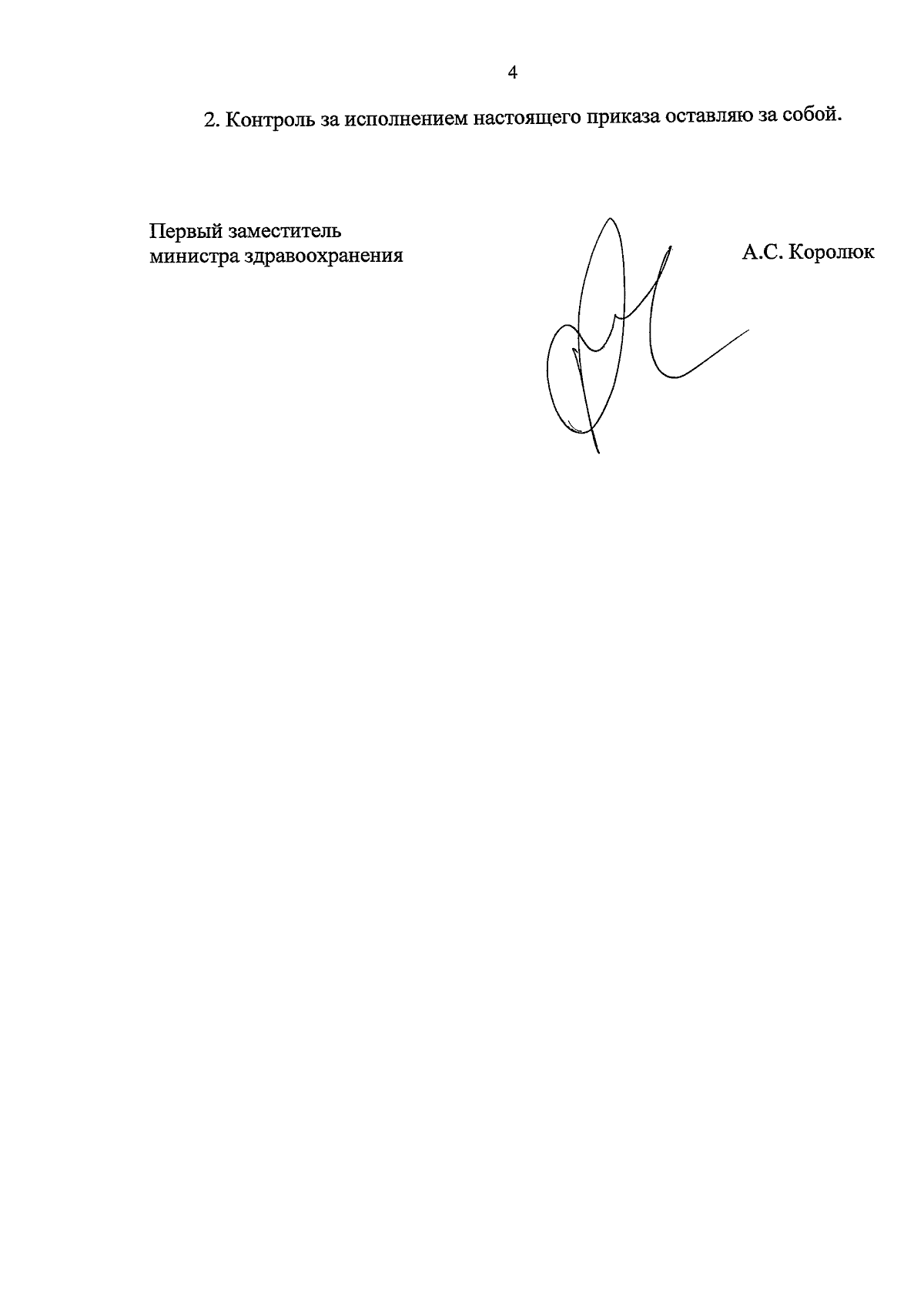 4

2. Контроль за исполнением настоящего приказа оставляю за собой.

Первый заместитель
министра здравоохранения

А.С. Королюк